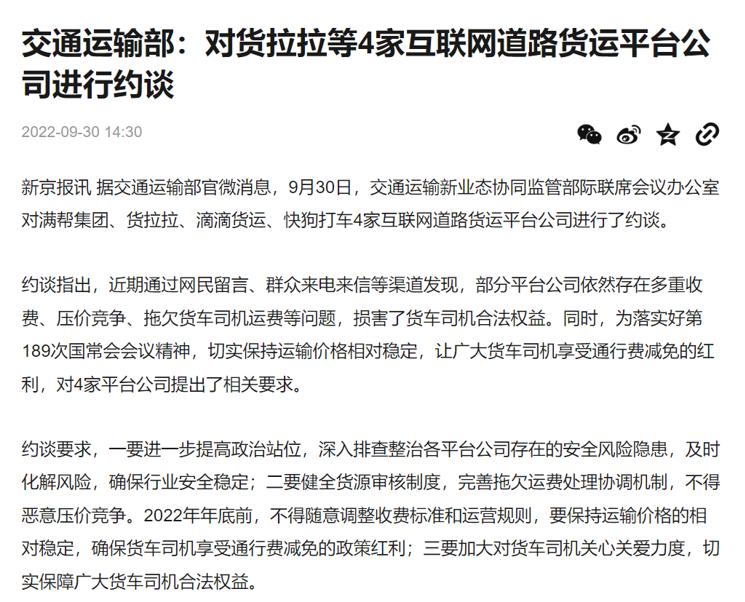 交通运输部：对货拉拉等4家互联网道路货运平台公司进行约谈

2022-09-30 14:30

新京报讯 据交通运输部官微消息，9月30日，交通运输新业态协同监管部际联席会议办公室对满帮集团、货拉拉、滴滴货运、快狗打车4家互联网道路货运平台公司进行了约谈。

约谈指出，近期通过网民留言、群众来电来信等渠道发现，部分平台公司依然存在多重收费、压价竞争、拖欠货车司机运费等问题，损害了货车司机合法权益。同时，为落实好第189次国常会会议精神，切实保持运输价格相对稳定，让广大货车司机享受通行费减免的红利，对4家平台公司提出了相关要求。

约谈要求，一要进一步提高政治站位，深入排查整治各平台公司存在的安全风险隐患，及时化解风险，确保行业安全稳定；二要健全货源审核制度，完善拖欠运费处理协调机制，不得恶意压价竞争。2022年年底前，不得随意调整收费标准和运营规则，要保持运输价格的相对稳定，确保货车司机享受通行费减免的政策红利；三要加大对货车司机关心关爱力度，切实保障广大货车司机合法权益。